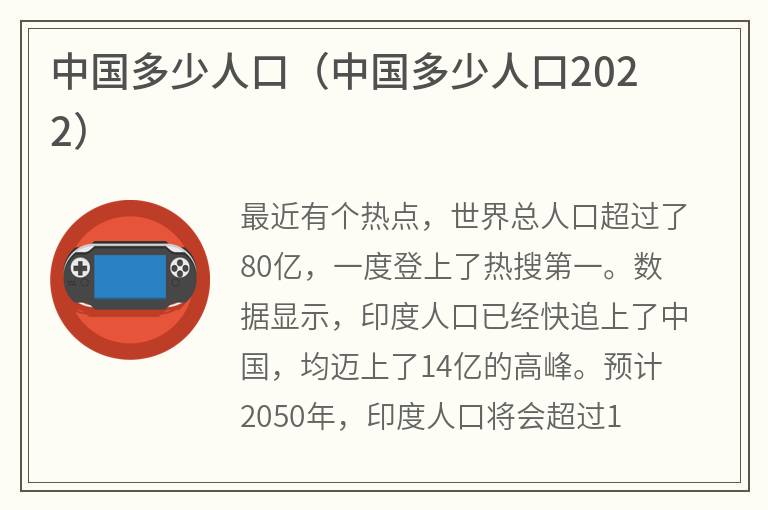 中国多少人口（中国多少人口2022）

最近有个热点，世界总人口超过了80亿，一度登上了热搜第一。数据显示，印度人口已经快追上了中国，均迈上了14亿的高峰。预计2050年，印度人口将会超过1